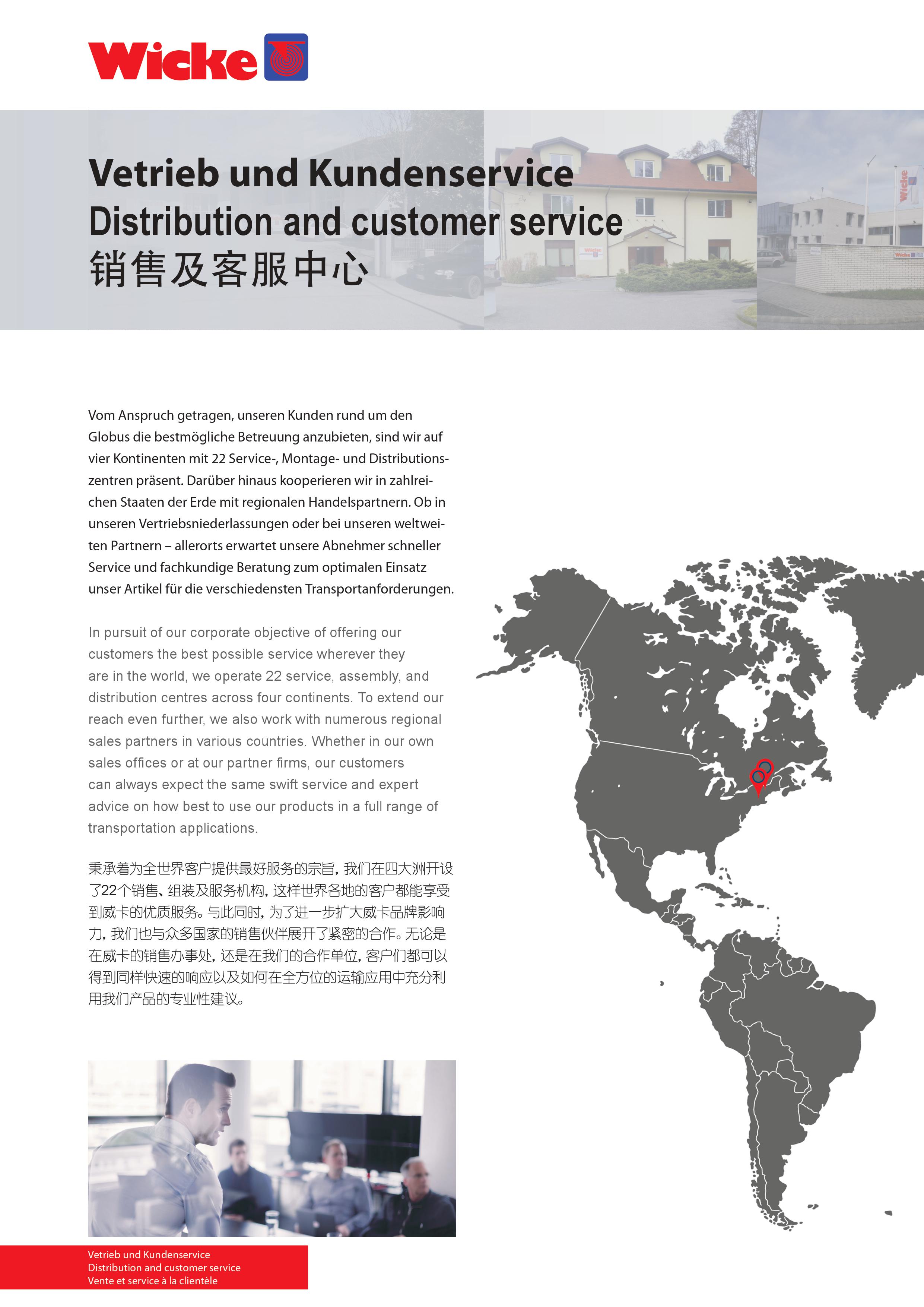 Wicke

Vetrieb und Kundenservice
Distribution and customer service
销售及客服中心

Vom Anspruch getragen, unseren Kunden rund um den Globus die bestmögliche Betreuung anzubieten, sind wir auf vier Kontinenten mit 22 Service-, Montage- und Distributionszentren präsent. Darüber hinaus kooperieren wir in zahlreichen Staaten der Erde mit regionalen Handelspartnern. Ob in unseren Vertriebsniederlassungen oder bei unseren weltweiten Partnern – allerorts erwartet unsere Abnehmer schneller Service und fachkundige Beratung zum optimalen Einsatz unser Artikel für die verschiedensten Transportanforderungen.

In pursuit of our corporate objective of offering our customers the best possible service wherever they are in the world, we operate 22 service, assembly, and distribution centres across four continents. To extend our reach even further, we also work with numerous regional sales partners in various countries. Whether in our own sales offices or at our partner firms, our customers can always expect the same swift service and expert advice on how best to use our products in a full range of transportation applications.

秉承着为全世界客户提供最好服务的宗旨，我们在四大洲开设了22个销售、组装及服务机构，这样世界各地的客户都能享受到威卡的优质服务。与此同时，为了进一步扩大威卡品牌影响力，我们也与众多国家的销售伙伴展开了紧密的合作。无论是在威卡的销售办事处，还是在我们的合作单位，客户们都可以得到同样快速的响应以及如何在全方位的运输应用中充分利用我们产品的专业性建议。

Vetrieb und Kundenservice
Distribution and customer service
Vente et service à la clientèle